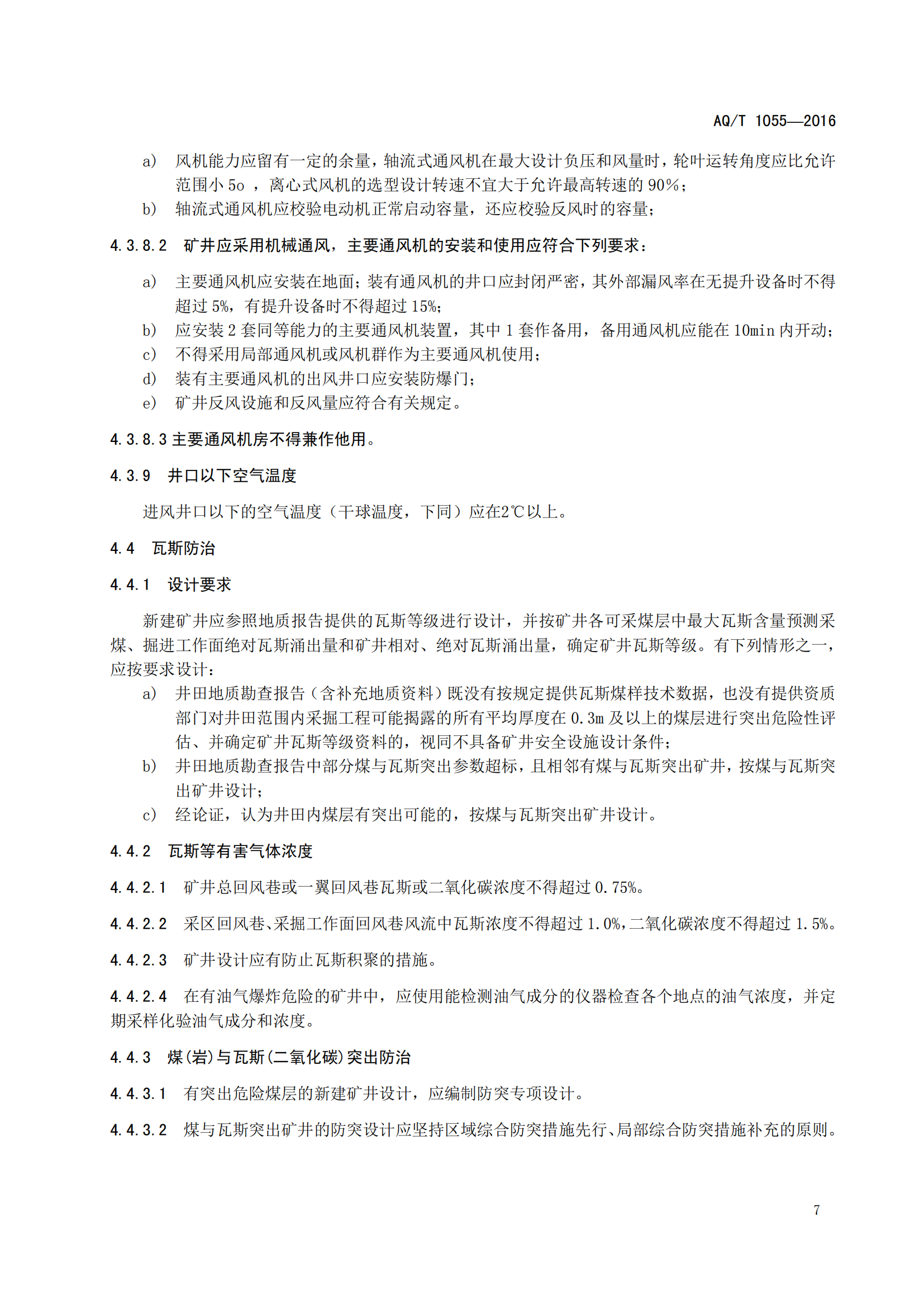 AQ/T 1055—2016

a) 风机能力应留有一定的余量，轴流式通风机在最大设计负压和风量时，轮叶运转角度应比允许范围小 5o ，离心式风机的选型设计转速不宜大于允许最高转速的 90%；

b) 轴流式通风机应校验电动机正常启动容量，还应校验反风时的容量；

4.3.8.2 矿井应采用机械通风，主要通风机的安装和使用应符合下列要求：

a) 主要通风机应安装在地面；装有通风机的井口应封闭严密，其外部漏风率在无提升设备时不得超过 5%，有提升设备时不得超过 15%；

b) 应安装 2 套同等能力的主要通风机装置，其中 1 套作备用，备用通风机应能在 10min 内开动；

c) 不得采用局部通风机或风机群作为主要通风机使用；

d) 装有主要通风机的出风井口应安装防爆门；

e) 矿井反风设施和反风量应符合有关规定。

4.3.8.3 主要通风机房不得兼作他用。

4.3.9 井口以下空气温度

进风井口以下的空气温度（干球温度，下同）应在2℃以上。

4.4 瓦斯防治

4.4.1 设计要求

新建矿井应参照地质报告提供的瓦斯等级进行设计，并按矿井各可采煤层中最大瓦斯含量预测采煤、掘进工作面绝对瓦斯涌出量和矿井相对、绝对瓦斯涌出量，确定矿井瓦斯等级。有下列情形之一，应按要求设计：

a) 井田地质勘查报告（含补充地质资料）既没有按规定提供瓦斯煤样技术数据，也没有提供资质部门对井田范围内采掘工程可能揭露的所有平均厚度在 0.3m 及以上的煤层进行突出危险性评估、并确定矿井瓦斯等级资料的，视同不具备矿井安全设施设计条件；

b) 井田地质勘查报告中部分煤与瓦斯突出参数超标，且相邻有煤与瓦斯突出矿井，按煤与瓦斯突出矿井设计；

c) 经论证，认为井田内煤层有突出可能的，按煤与瓦斯突出矿井设计。

4.4.2 瓦斯等有害气体浓度

4.4.2.1 矿井总回风巷或一翼回风巷瓦斯或二氧化碳浓度不得超过 0.75%。

4.4.2.2 采区回风巷、采掘工作面回风巷风流中瓦斯浓度不得超过 1.0%，二氧化碳浓度不得超过 1.5%。

4.4.2.3 矿井设计应有防止瓦斯积聚的措施。

4.4.2.4 在有油气爆炸危险的矿井中，应使用能检测油气成分的仪器检查各个地点的油气浓度，并定期采样化验油气成分和浓度。

4.4.3 煤(岩)与瓦斯(二氧化碳)突出防治

4.4.3.1 有突出危险煤层的新建矿井设计，应编制防突专项设计。

4.4.3.2 煤与瓦斯突出矿井的防突设计应坚持区域综合防突措施先行、局部综合防突措施补充的原则。

7